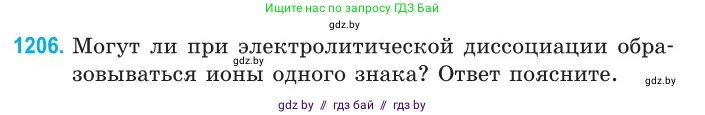 Ищите нас по запросу ГДЗ Бай

gdz.by

1206. Могут ли при электролитической диссоциации образовываться ионы одного знака? Ответ поясните.

gdz.by

gdz.by

gdz by // гдз бай // гдз by